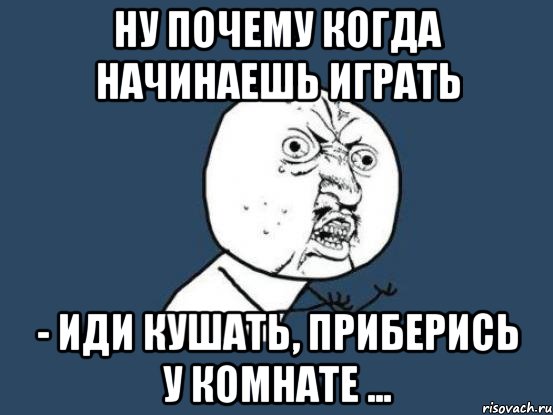 НУ ПОЧЕМУ КОГДА НАЧИНАЕШЬ ИГРАТЬ

- ИДИ КУШАТЬ, ПРИБЕРИСЬ У КОМНАТЕ ...

risovach.ru